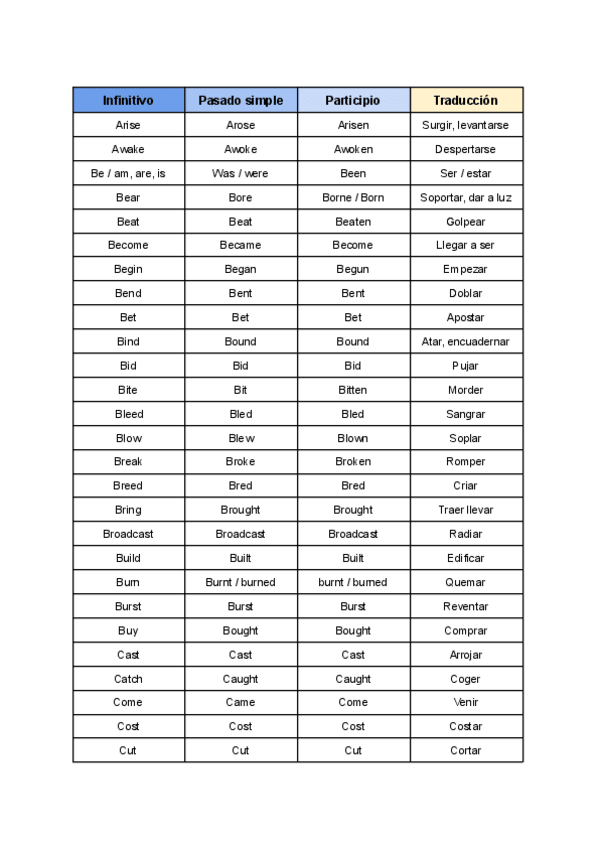 | Infinitivo | Pasado simple | Participio | Traducción |
|---|---|---|---|
| Arise | Arose | Arisen | Surgir, levantarse |
| Awake | Awoke | Awoken | Despertarse |
| Be / am, are, is | Was / were | Been | Ser / estar |
| Bear | Bore | Borne / Born | Soportar, dar a luz |
| Beat | Beat | Beaten | Golpear |
| Become | Became | Become | Llegar a ser |
| Begin | Began | Begun | Empezar |
| Bend | Bent | Bent | Doblar |
| Bet | Bet | Bet | Apostar |
| Bind | Bound | Bound | Atar, encuadernar |
| Bid | Bid | Bid | Pujar |
| Bite | Bit | Bitten | Morder |
| Bleed | Bled | Bled | Sangrar |
| Blow | Blew | Blown | Soplar |
| Break | Broke | Broken | Romper |
| Breed | Bred | Bred | Criar |
| Bring | Brought | Brought | Traer llevar |
| Broadcast | Broadcast | Broadcast | Radiar |
| Build | Built | Built | Edificar |
| Burn | Burnt / burned | burnt / burned | Quemar |
| Burst | Burst | Burst | Reventar |
| Buy | Bought | Bought | Comprar |
| Cast | Cast | Cast | Arrojar |
| Catch | Caught | Caught | Coger |
| Come | Came | Come | Venir |
| Cost | Cost | Cost | Costar |
| Cut | Cut | Cut | Cortar |